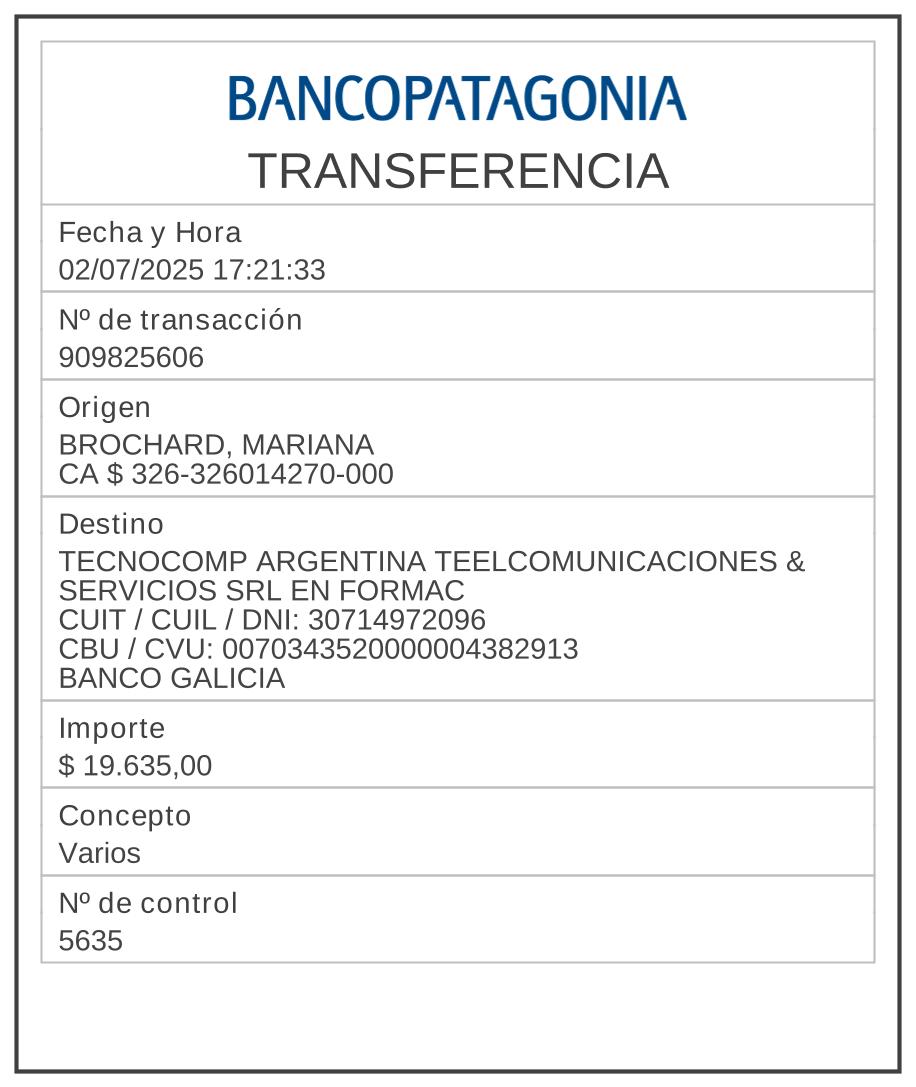 BANCOPATAGONIA
TRANSFERENCIA

Fecha y Hora
02/07/2025 17:21:33

Nº de transacción
909825606

Origen
BROCHARD, MARIANA
CA $ 326-326014270-000

Destino
TECNOCOMP ARGENTINA TEELCOMUNICACIONES & SERVICIOS SRL EN FORMAC
CUIT / CUIL / DNI: 30714972096
CBU / CVU: 0070343520000004382913
BANCO GALICIA

Importe
$ 19.635,00

Concepto
Varios

Nº de control
5635